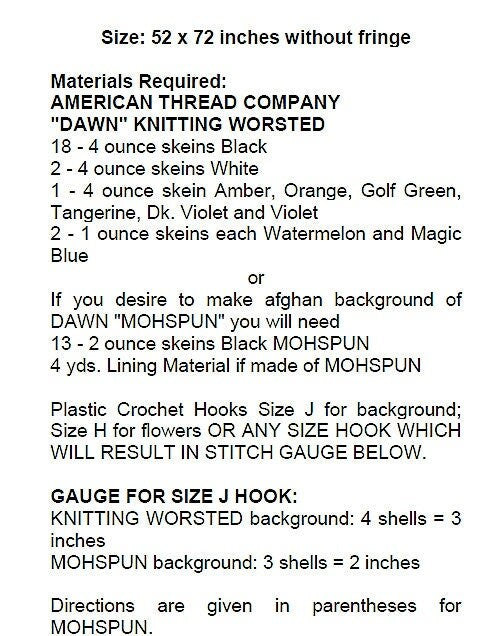 Size: 52 x 72 inches without fringe

Materials Required:
AMERICAN THREAD COMPANY
"DAWN" KNITTING WORSTED
18 - 4 ounce skeins Black
2 - 4 ounce skeins White
1 - 4 ounce skein Amber, Orange, Golf Green, Tangerine, Dk. Violet and Violet
2 - 1 ounce skeins each Watermelon and Magic Blue
or
If you desire to make afghan background of DAWN "MOHSPUN" you will need
13 - 2 ounce skeins Black MOHSPUN
4 yds. Lining Material if made of MOHSPUN

Plastic Crochet Hooks Size J for background; Size H for flowers OR ANY SIZE HOOK WHICH WILL RESULT IN STITCH GAUGE BELOW.

GAUGE FOR SIZE J HOOK:
KNITTING WORSTED background: 4 shells = 3 inches
MOHSPUN background: 3 shells = 2 inches

Directions are given in parentheses for MOHSPUN.